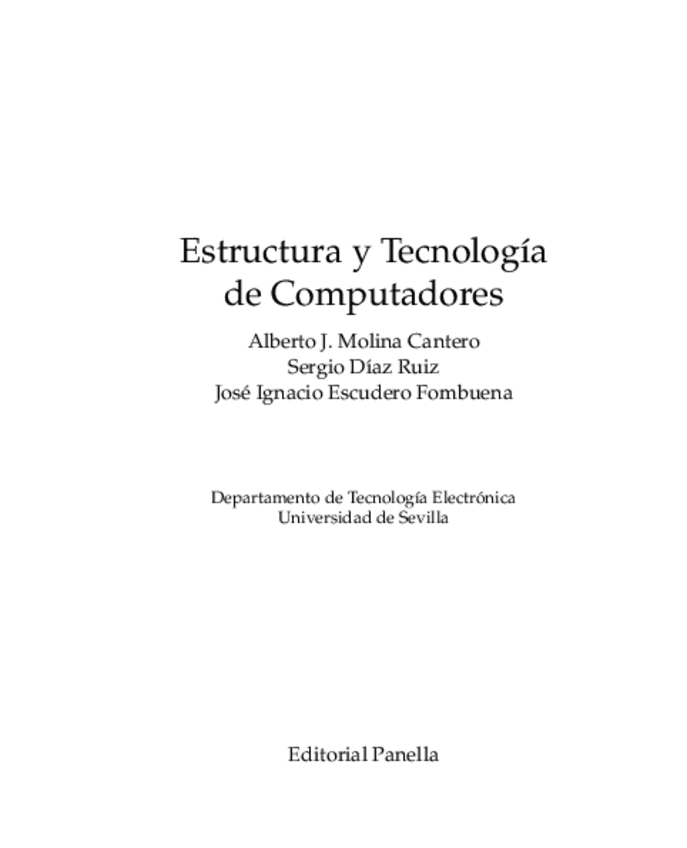 Estructura y Tecnología
de Computadores

Alberto J. Molina Cantero
Sergio Díaz Ruiz
José Ignacio Escudero Fombuena

Departamento de Tecnología Electrónica
Universidad de Sevilla

Editorial Panella